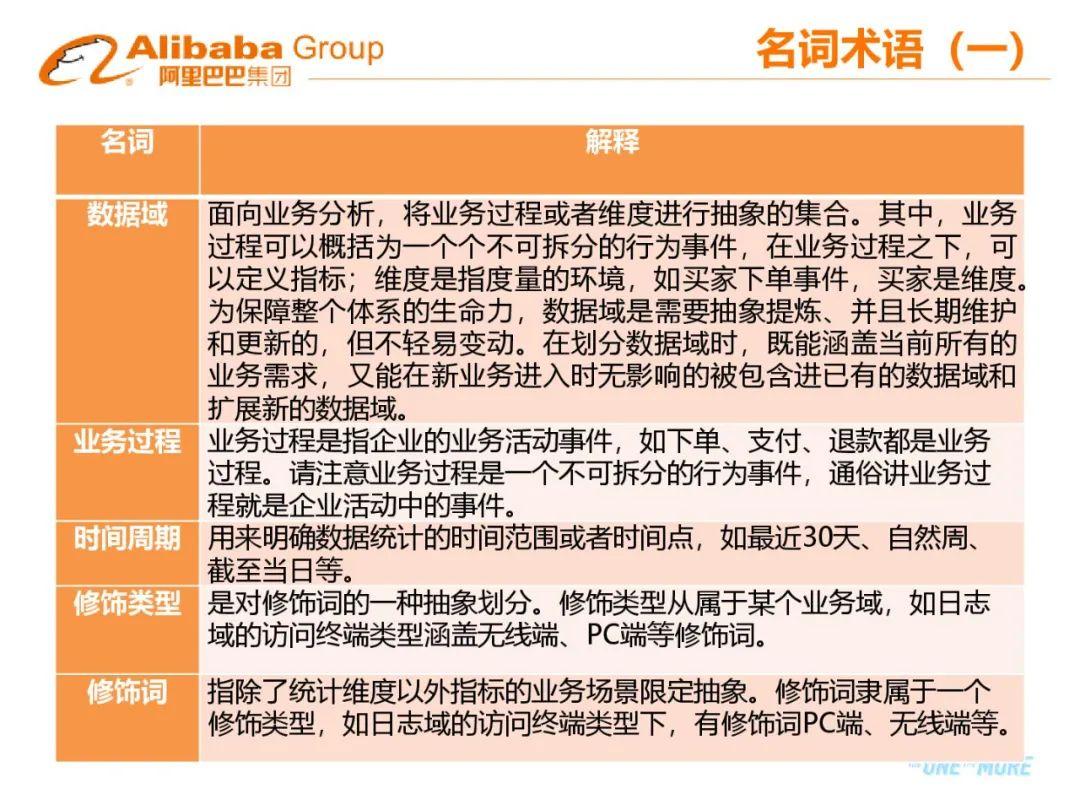 Alibaba Group
阿里巴巴集团

名词术语（一）

| 名词 | 解释 |
|---|---|
| 数据域 | 面向业务分析，将业务过程或者维度进行抽象的集合。其中，业务过程可以概括为一个个不可拆分的行为事件，在业务过程之下，可以定义指标；维度是指度量的环境，如买家下单事件，买家是维度。为保障整个体系的生命力，数据域是需要抽象提炼、并且长期维护和更新的，但不轻易变动。在划分数据域时，既能涵盖当前所有的业务需求，又能在新业务进入时无影响的被包含进已有的数据域和扩展新的数据域。 |
| 业务过程 | 业务过程是指企业的业务活动事件，如下单、支付、退款都是业务过程。请注意业务过程是一个不可拆分的行为事件，通俗讲业务过程就是企业活动中的事件。 |
| 时间周期 | 用来明确数据统计的时间范围或者时间点，如最近30天、自然周、截至当日等。 |
| 修饰类型 | 是对修饰词的一种抽象划分。修饰类型从属于某个业务域，如日志域的访问终端类型涵盖无线端、PC端等修饰词。 |
| 修饰词 | 指除了统计维度以外指标的业务场景限定抽象。修饰词隶属于一个修饰类型，如日志域的访问终端类型下，有修饰词PC端、无线端等。 |

ONE MORE